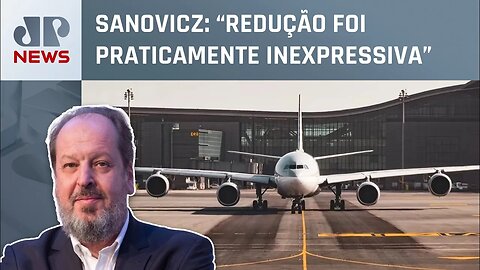 JP NEWS

SANOVICZ: “REDUÇÃO FOI PRATICAMENTE INEXPRESSIVA”